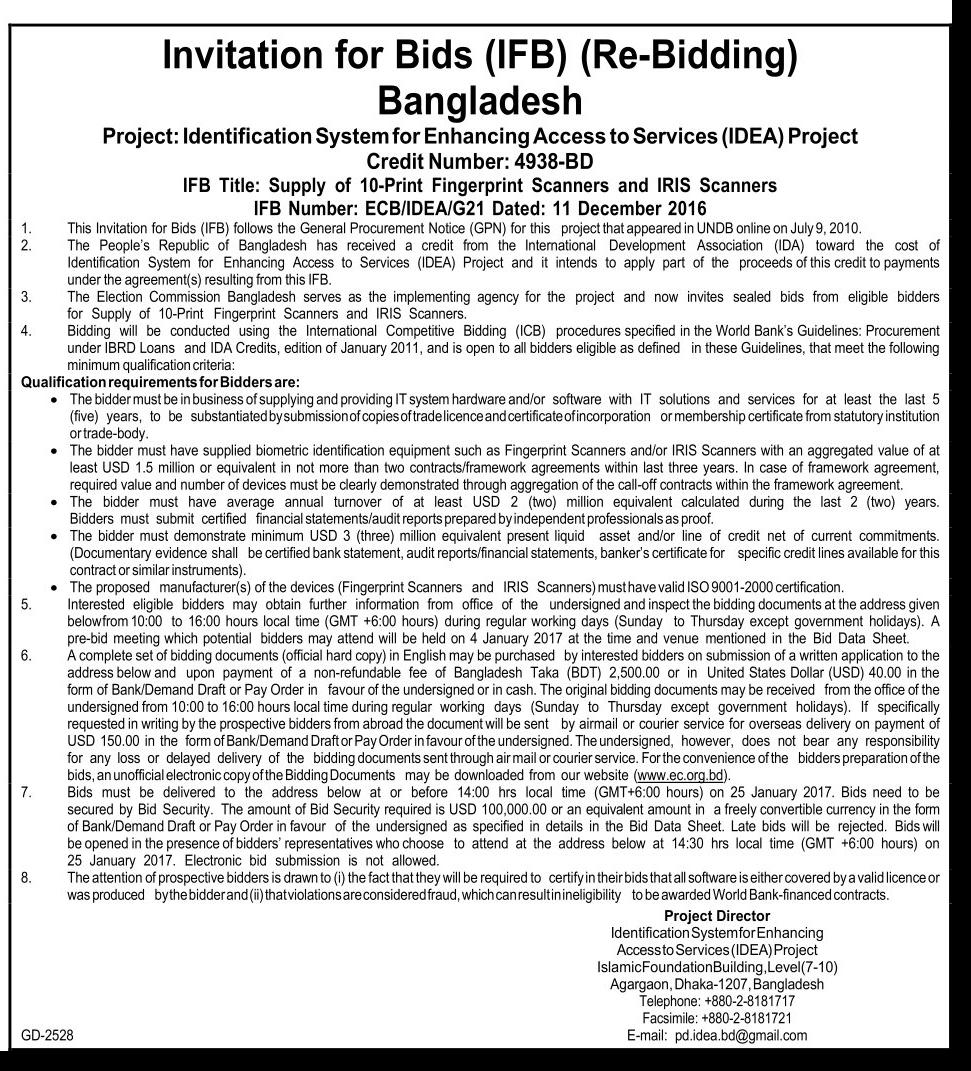 Invitation for Bids (IFB) (Re-Bidding)
Bangladesh

Project: Identification System for Enhancing Access to Services (IDEA) Project
Credit Number: 4938-BD
IFB Title: Supply of 10-Print Fingerprint Scanners and IRIS Scanners
IFB Number: ECB/IDEA/G21 Dated: 11 December 2016

1. This Invitation for Bids (IFB) follows the General Procurement Notice (GPN) for this project that appeared in UNDB online on July 9, 2010.

2. The People's Republic of Bangladesh has received a credit from the International Development Association (IDA) toward the cost of Identification System for Enhancing Access to Services (IDEA) Project and it intends to apply part of the proceeds of this credit to payments under the agreement(s) resulting from this IFB.

3. The Election Commission Bangladesh serves as the implementing agency for the project and now invites sealed bids from eligible bidders for Supply of 10-Print Fingerprint Scanners and IRIS Scanners.

4. Bidding will be conducted using the International Competitive Bidding (ICB) procedures specified in the World Bank's Guidelines: Procurement under IBRD Loans and IDA Credits, edition of January 2011, and is open to all bidders eligible as defined in these Guidelines, that meet the following minimum qualification criteria:

Qualification requirements for Bidders are:
• The bidder must be in business of supplying and providing IT system hardware and/or software with IT solutions and services for at least the last 5 (five) years, to be substantiated by submission of copies of trade licence and certificate of incorporation or membership certificate from statutory institution or trade-body.
• The bidder must have supplied biometric identification equipment such as Fingerprint Scanners and/or IRIS Scanners with an aggregated value of at least USD 1.5 million or equivalent in not more than two contracts/framework agreements within last three years. In case of framework agreement, required value and number of devices must be clearly demonstrated through aggregation of the call-off contracts within the framework agreement.
• The bidder must have average annual turnover of at least USD 2 (two) million equivalent calculated during the last 2 (two) years. Bidders must submit certified financial statements/audit reports prepared by independent professionals as proof.
• The bidder must demonstrate minimum USD 3 (three) million equivalent present liquid asset and/or line of credit net of current commitments. (Documentary evidence shall be certified bank statement, audit reports/financial statements, banker's certificate for specific credit lines available for this contract or similar instruments).
• The proposed manufacturer(s) of the devices (Fingerprint Scanners and IRIS Scanners) must have valid ISO 9001-2000 certification.

5. Interested eligible bidders may obtain further information from office of the undersigned and inspect the bidding documents at the address given below from 10:00 to 16:00 hours local time (GMT +6:00 hours) during regular working days (Sunday to Thursday except government holidays). A pre-bid meeting which potential bidders may attend will be held on 4 January 2017 at the time and venue mentioned in the Bid Data Sheet.

6. A complete set of bidding documents (official hard copy) in English may be purchased by interested bidders on submission of a written application to the address below and upon payment of a non-refundable fee of Bangladesh Taka (BDT) 2,500.00 or in United States Dollar (USD) 40.00 in the form of Bank/Demand Draft or Pay Order in favour of the undersigned or in cash. The original bidding documents may be received from the office of the undersigned from 10:00 to 16:00 hours local time during regular working days (Sunday to Thursday except government holidays). If specifically requested in writing by the prospective bidders from abroad the document will be sent by airmail or courier service for overseas delivery on payment of USD 150.00 in the form of Bank/Demand Draft or Pay Order in favour of the undersigned. The undersigned, however, does not bear any responsibility for any loss or delayed delivery of the bidding documents sent through air mail or courier service. For the convenience of the bidders preparation of the bids, an unofficial electronic copy of the Bidding Documents may be downloaded from our website (www.ec.org.bd).

7. Bids must be delivered to the address below at or before 14:00 hrs local time (GMT+6:00 hours) on 25 January 2017. Bids need to be secured by Bid Security. The amount of Bid Security required is USD 100,000.00 or an equivalent amount in a freely convertible currency in the form of Bank/Demand Draft or Pay Order in favour of the undersigned as specified in details in the Bid Data Sheet. Late bids will be rejected. Bids will be opened in the presence of bidders' representatives who choose to attend at the address below at 14:30 hrs local time (GMT +6:00 hours) on 25 January 2017. Electronic bid submission is not allowed.

8. The attention of prospective bidders is drawn to (i) the fact that they will be required to certify in their bids that all software is either covered by a valid licence or was produced by the bidder and (ii) that violations are considered fraud, which can result in ineligibility to be awarded World Bank-financed contracts.

Project Director
Identification System for Enhancing
Access to Services (IDEA) Project
Islamic Foundation Building, Level (7-10)
Agargaon, Dhaka-1207, Bangladesh
Telephone: +880-2-8181717
Facsimile: +880-2-8181721
E-mail: pd.idea.bd@gmail.com

GD-2528